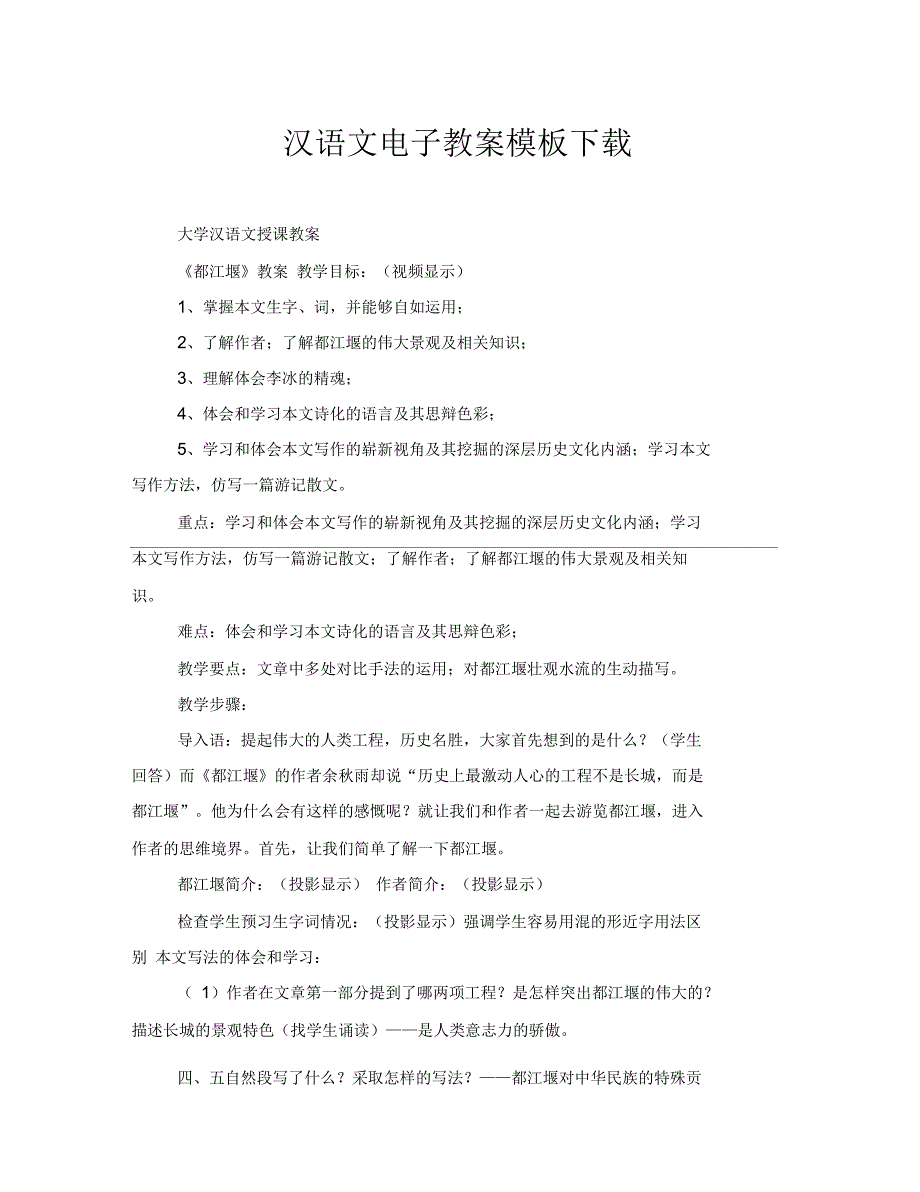 汉语文电子教案模板下载

大学汉语文授课教案

《都江堰》教案 教学目标：（视频显示）

1、掌握本文生字、词，并能够自如运用；

2、了解作者；了解都江堰的伟大景观及相关知识；

3、理解体会李冰的精魂；

4、体会和学习本文诗化的语言及其思辩色彩；

5、学习和体会本文写作的崭新视角及其挖掘的深层历史文化内涵；学习本文写作方法，仿写一篇游记散文。

重点：学习和体会本文写作的崭新视角及其挖掘的深层历史文化内涵；学习本文写作方法，仿写一篇游记散文；了解作者；了解都江堰的伟大景观及相关知识。

难点：体会和学习本文诗化的语言及其思辩色彩；

教学要点：文章中多处对比手法的运用；对都江堰壮观水流的生动描写。

教学步骤：

导入语：提起伟大的人类工程，历史名胜，大家首先想到的是什么？（学生回答）而《都江堰》的作者余秋雨却说“历史上最激动人心的工程不是长城，而是都江堰”。他为什么会有这样的感慨呢？就让我们和作者一起去游览都江堰，进入作者的思维境界。首先，让我们简单了解一下都江堰。

都江堰简介：（投影显示） 作者简介：（投影显示）

检查学生预习生字词情况：（投影显示）强调学生容易用混的形近字用法区别 本文写法的体会和学习：

（1）作者在文章第一部分提到了哪两项工程？是怎样突出都江堰的伟大的？描述长城的景观特色（找学生诵读）——是人类意志力的骄傲。

四、五自然段写了什么？采取怎样的写法？——都江堰对中华民族的特殊贡